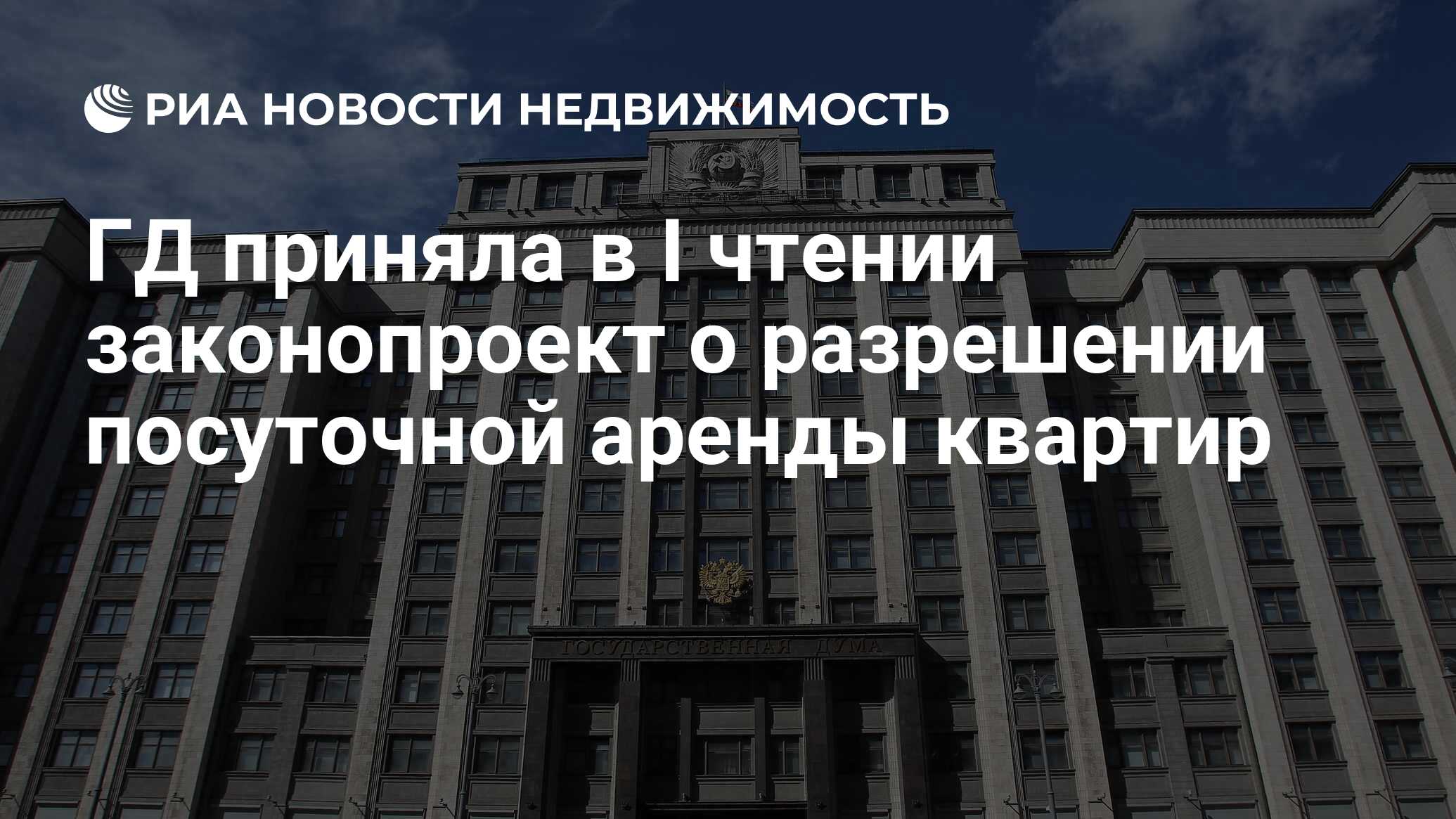 РИА НОВОСТИ НЕДВИЖИМОСТЬ

ГД приняла в I чтении законопроект о разрешении посуточной аренды квартир

ГОСУДАРСТВЕННАЯ ДУМА